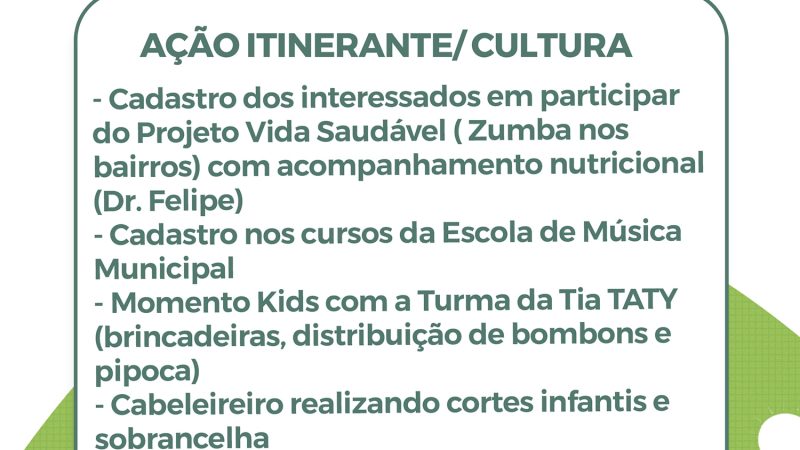 AÇÃO ITINERANTE/ CULTURA

- Cadastro dos interessados em participar do Projeto Vida Saudável ( Zumba nos bairros) com acompanhamento nutricional (Dr. Felipe)
- Cadastro nos cursos da Escola de Música Municipal
- Momento Kids com a Turma da Tia TATY (brincadeiras, distribuição de bombons e pipoca)
- Cabeleireiro realizando cortes infantis e sobrancelha